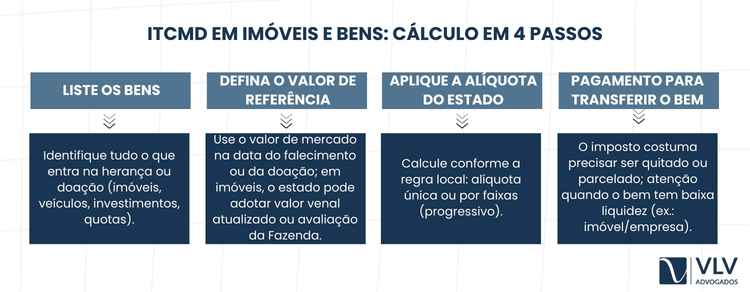 ITCMD EM IMÓVEIS E BENS: CÁLCULO EM 4 PASSOS

LISTE OS BENS

Identifique tudo o que entra na herança ou doação (imóveis, veículos, investimentos, quotas).

DEFINA O VALOR DE REFERÊNCIA

Use o valor de mercado na data do falecimento ou da doação; em imóveis, o estado pode adotar valor venal atualizado ou avaliação da Fazenda.

APLIQUE A ALÍQUOTA DO ESTADO

Calcule conforme a regra local: alíquota única ou por faixas (progressivo).

PAGAMENTO PARA TRANSFERIR O BEM

O imposto costuma precisar ser quitado ou parcelado; atenção quando o bem tem baixa liquidez (ex.: imóvel/empresa).

VLV
ADVOGADOS